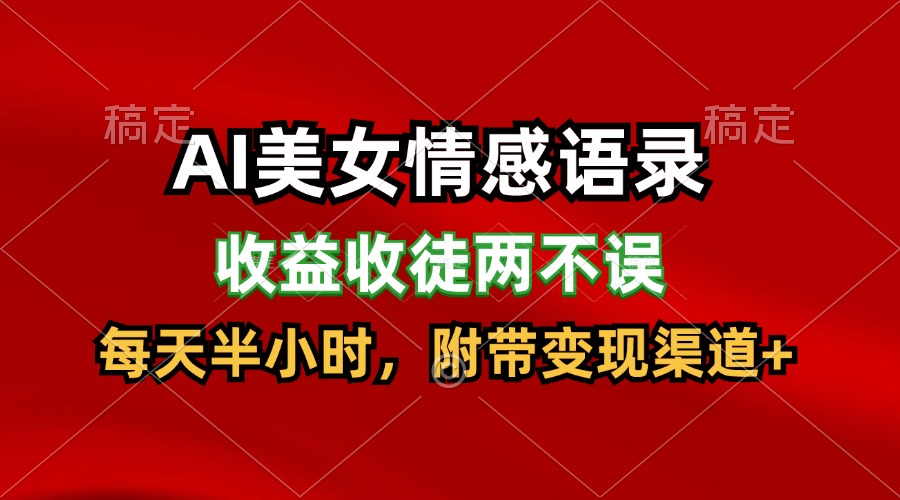 稿定 稿定

AI美女情感语录

收益收徒两不误

每天半小时，附带变现渠道+